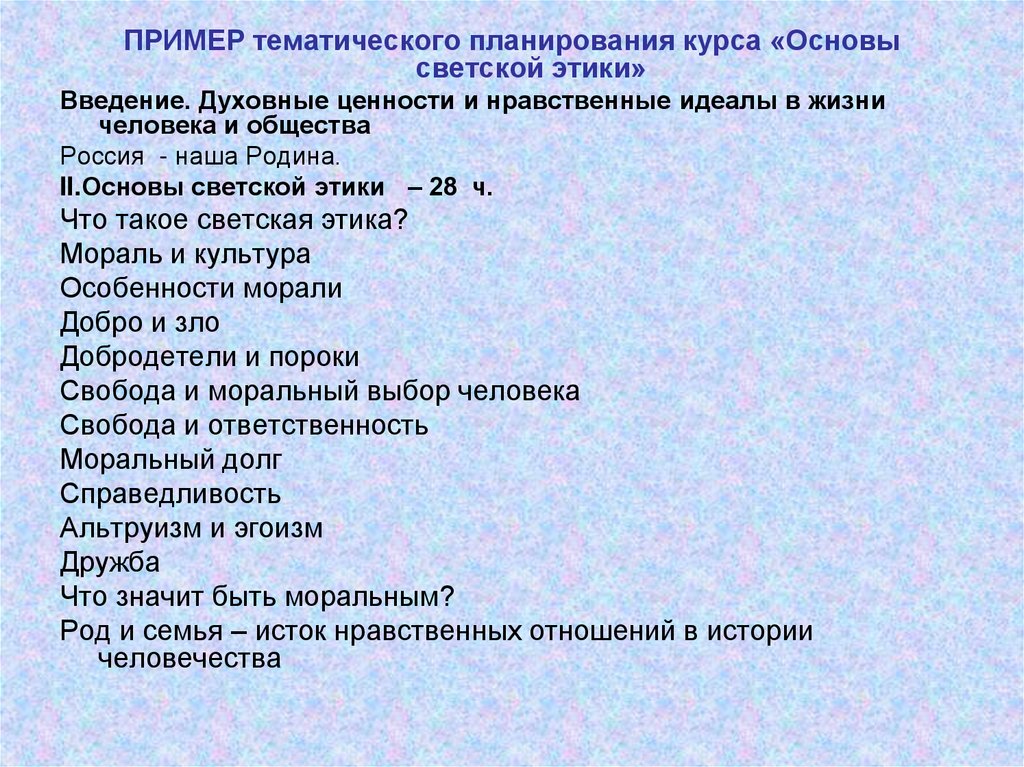 ПРИМЕР тематического планирования курса «Основы светской этики»

Введение. Духовные ценности и нравственные идеалы в жизни человека и общества

Россия - наша Родина.

II.Основы светской этики – 28 ч.

Что такое светская этика?

Мораль и культура

Особенности морали

Добро и зло

Добродетели и пороки

Свобода и моральный выбор человека

Свобода и ответственность

Моральный долг

Справедливость

Альтруизм и эгоизм

Дружба

Что значит быть моральным?

Род и семья – исток нравственных отношений в истории человечества